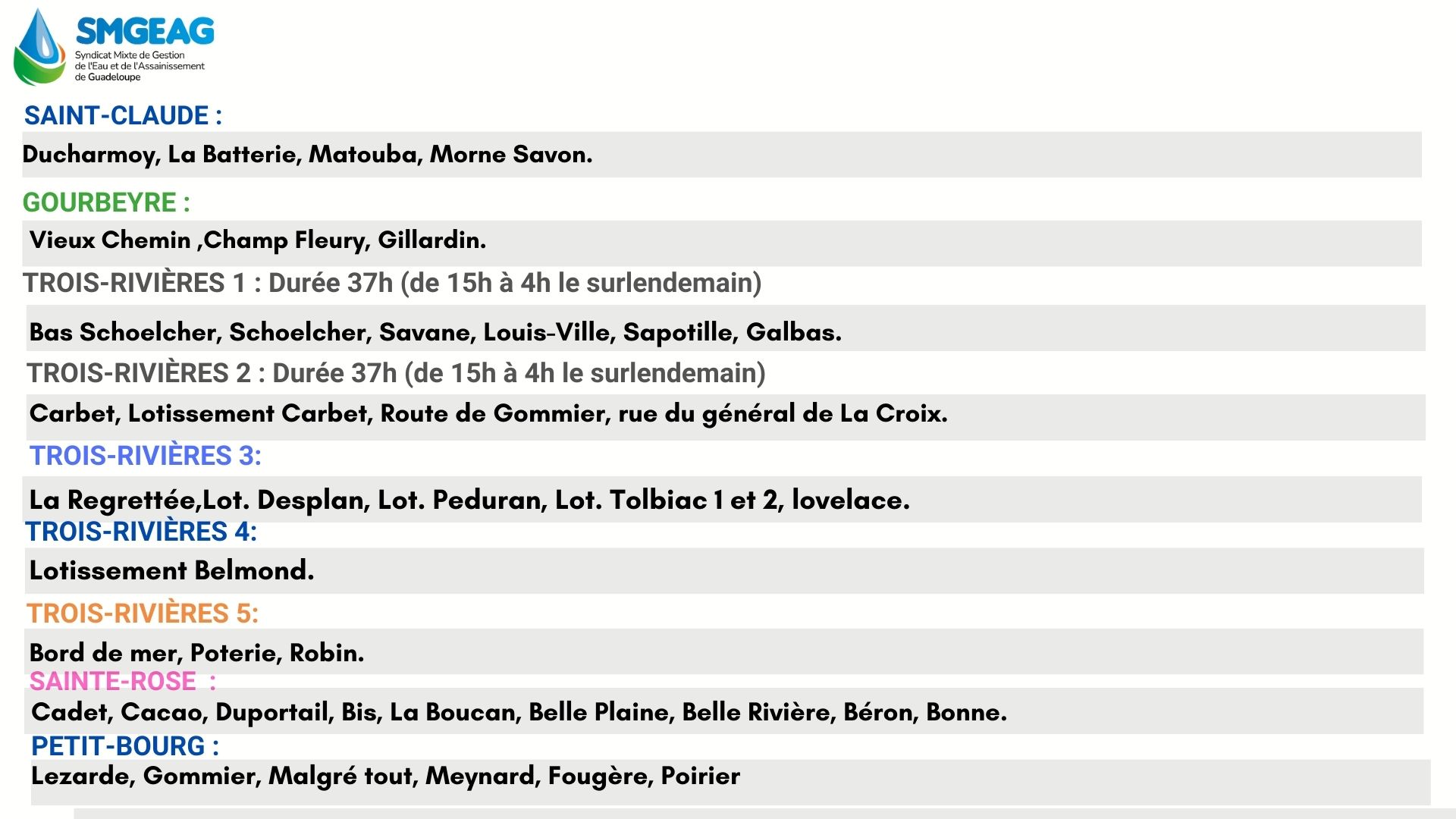 SMGEAG
Syndicat Mixte de Gestion de l'Eau et de l'Assainissement de Guadeloupe

SAINT-CLAUDE :

Ducharmoy, La Batterie, Matouba, Morne Savon.

GOURBEYRE :

Vieux Chemin ,Champ Fleury, Gillardin.

TROIS-RIVIÈRES 1 : Durée 37h (de 15h à 4h le surlendemain)

Bas Schoelcher, Schoelcher, Savane, Louis-Ville, Sapotille, Galbas.

TROIS-RIVIÈRES 2 : Durée 37h (de 15h à 4h le surlendemain)

Carbet, Lotissement Carbet, Route de Gommier, rue du général de La Croix.

TROIS-RIVIÈRES 3:

La Regrettée,Lot. Desplan, Lot. Peduran, Lot. Tolbiac 1 et 2, lovelace.

TROIS-RIVIÈRES 4:

Lotissement Belmond.

TROIS-RIVIÈRES 5:

Bord de mer, Poterie, Robin.

SAINTE-ROSE :

Cadet, Cacao, Duportail, Bis, La Boucan, Belle Plaine, Belle Rivière, Béron, Bonne.

PETIT-BOURG :

Lezarde, Gommier, Malgré tout, Meynard, Fougère, Poirier